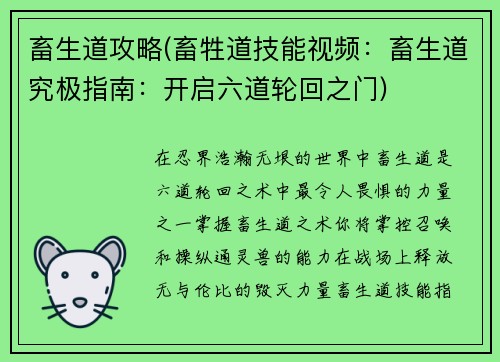 畜生道攻略(畜牲道技能视频：畜生道究极指南：开启六道轮回之门)

在忍界浩瀚无垠的世界中畜生道是六道轮回之术中最令人畏惧的力量之一掌握畜生道之术你将掌控召唤和操纵通灵兽的能力在战场上释放无与伦比的毁灭力量畜生道技能指